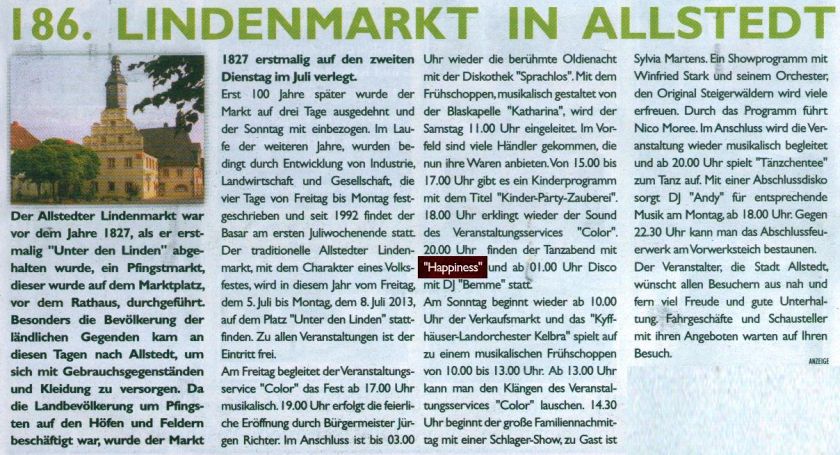 186. LINDENMARKT IN ALLSTEDT

Der Allstedter Lindenmarkt war vor dem Jahre 1827, als er erstmalig "Unter den Linden" abgehalten wurde, ein Pfingstmarkt, dieser wurde auf dem Marktplatz, vor dem Rathaus, durchgeführt. Besonders die Bevölkerung der ländlichen Gegenden kam an diesen Tagen nach Allstedt, um sich mit Gebrauchsgegenständen und Kleidung zu versorgen. Da die Landbevölkerung um Pfingsten auf den Höfen und Feldern beschäftigt war, wurde der Markt 1827 erstmalig auf den zweiten Dienstag im Juli verlegt.

Erst 100 Jahre später wurde der Markt auf drei Tage ausgedehnt und der Sonntag mit einbezogen. Im Laufe der weiteren Jahre, wurden bedingt durch Entwicklung von Industrie, Landwirtschaft und Gesellschaft, die vier Tage von Freitag bis Montag festgeschrieben und seit 1992 findet der Basar am ersten Juliwochenende statt. Der traditionelle Allstedter Lindenmarkt, mit dem Charakter eines Volksfestes, wird in diesem Jahr vom Freitag, dem 5. Juli bis Montag, dem 8. Juli 2013, auf dem Platz "Unter den Linden" stattfinden. Zu allen Veranstaltungen ist der Eintritt frei.

Am Freitag begleitet der Veranstaltungsservice "Color" das Fest ab 17.00 Uhr musikalisch. 19.00 Uhr erfolgt die feierliche Eröffnung durch Bürgermeister Jürgen Richter. Im Anschluss ist bis 03.00 Uhr wieder die berühmte Oldienacht mit der Diskothek "Sprachlos". Mit dem Frühschoppen, musikalisch gestaltet von der Blaskapelle "Katharina", wird der Samstag 11.00 Uhr eingeleitet. Im Vorfeld sind viele Händler gekommen, die nun ihre Waren anbieten. Von 15.00 bis 17.00 Uhr gibt es ein Kinderprogramm mit dem Titel "Kinder-Party-Zauberei". 18.00 Uhr erklingt wieder der Sound des Veranstaltungsservices "Color". 20.00 Uhr finden der Tanzabend mit "Happiness" und ab 01.00 Uhr Disco mit DJ "Bemme" statt.

Am Sonntag beginnt wieder ab 10.00 Uhr der Verkaufsmarkt und das "Kyffhäuser-Landorchester Kelbra" spielt auf zu einem musikalischen Frühschoppen von 10.00 bis 13.00 Uhr. Ab 13.00 Uhr kann man den Klängen des Veranstaltungsservices "Color" lauschen. 14.30 Uhr beginnt der große Familiennachmittag mit einer Schlager-Show, zu Gast ist Sylvia Martens. Ein Showprogramm mit Winfried Stark und seinem Orchester, den Original Steigerwäldern wird viele erfreuen. Durch das Programm führt Nico Moree. Im Anschluss wird die Veranstaltung wieder musikalisch begleitet und ab 20.00 Uhr spielt "Tänzchentee" zum Tanz auf. Mit einer Abschlussdisko sorgt DJ "Andy" für entsprechende Musik am Montag, ab 18.00 Uhr. Gegen 22.30 Uhr kann man das Abschlussfeuerwerk am Vorwerksteich bestaunen.

Der Veranstalter, die Stadt Allstedt, wünscht allen Besuchern aus nah und fern viel Freude und gute Unterhaltung. Fahrgeschäfte und Schausteller mit ihren Angeboten warten auf Ihren Besuch.

ANZEIGE